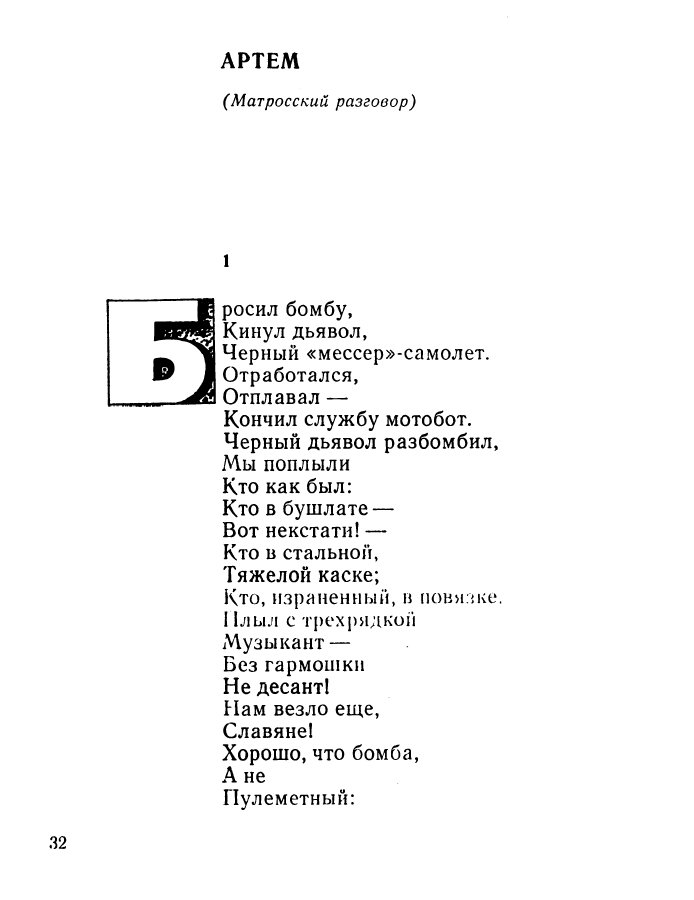 АРТЕМ

(Матросский разговор)

1

Бросил бомбу,
Кинул дьявол,
Черный «мессер»-самолет.
Отработался,
Отплавал —
Кончил службу мотобот.
Черный дьявол разбомбил,
Мы поплыли
Кто как был:
Кто в бушлате —
Вот некстати! —
Кто в стальной,
Тяжелой каске;
Кто, израненный, в повязке.
Плыл с трехрядкой
Музыкант —
Без гармошки
Не десант!
Нам везло еще,
Славяне!
Хорошо, что бомба,
А не
Пулеметный:

32